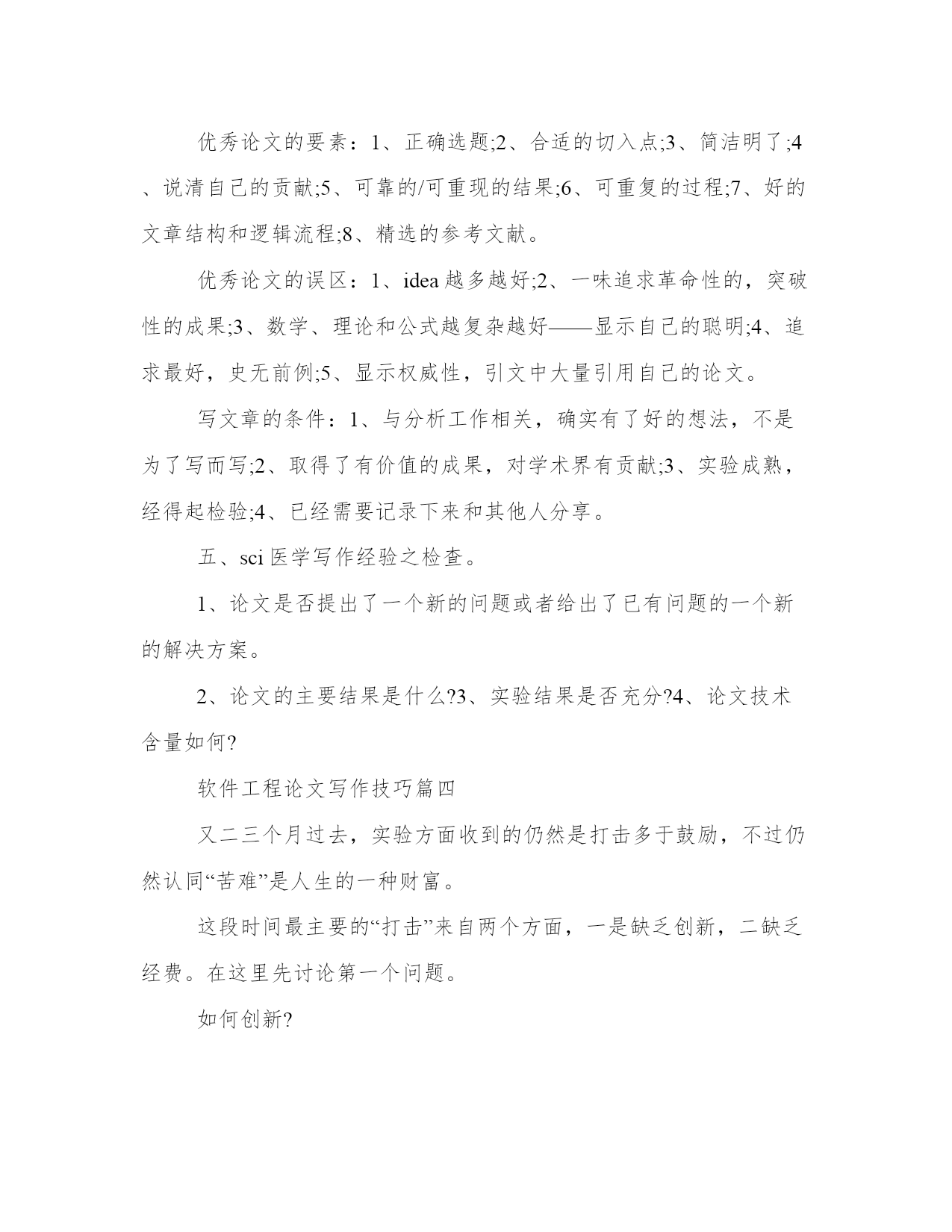 优秀论文的要素：1、正确选题;2、合适的切入点;3、简洁明了;4、说清自己的贡献;5、可靠的/可重现的结果;6、可重复的过程;7、好的文章结构和逻辑流程;8、精选的参考文献。

优秀论文的误区：1、idea越多越好;2、一味追求革命性的，突破性的成果;3、数学、理论和公式越复杂越好——显示自己的聪明;4、追求最好，史无前例;5、显示权威性，引文中大量引用自己的论文。

写文章的条件：1、与分析工作相关，确实有了好的想法，不是为了写而写;2、取得了有价值的成果，对学术界有贡献;3、实验成熟，经得起检验;4、已经需要记录下来和其他人分享。

五、sci医学写作经验之检查。

1、论文是否提出了一个新的问题或者给出了已有问题的一个新的解决方案。

2、论文的主要结果是什么?3、实验结果是否充分?4、论文技术含量如何?

软件工程论文写作技巧篇四

又二三个月过去，实验方面收到的仍然是打击多于鼓励，不过仍然认同“苦难”是人生的一种财富。

这段时间最主要的“打击”来自两个方面，一是缺乏创新，二缺乏经费。在这里先讨论第一个问题。

如何创新?